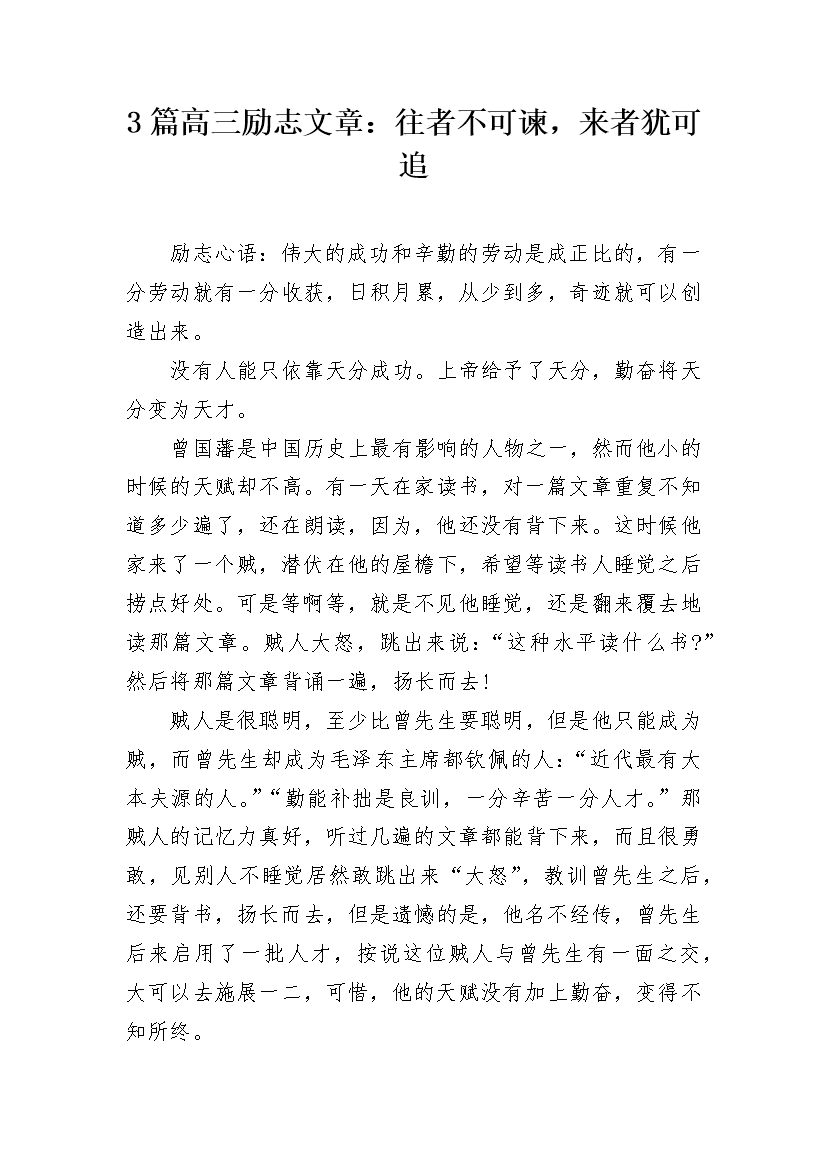 3篇高三励志文章：往者不可谏，来者犹可追

励志心语：伟大的成功和辛勤的劳动是成正比的，有一分劳动就有一分收获，日积月累，从少到多，奇迹就可以创造出来。

没有人能只依靠天分成功。上帝给予了天分，勤奋将天分变为天才。

曾国藩是中国历史上最有影响的人物之一，然而他小的时候的天赋却不高。有一天在家读书，对一篇文章重复不知道多少遍了，还在朗读，因为，他还没有背下来。这时候他家来了一个贼，潜伏在他的屋檐下，希望等读书人睡觉之后捞点好处。可是等啊等，就是不见他睡觉，还是翻来覆去地读那篇文章。贼人大怒，跳出来说：“这种水平读什么书？”然后将那篇文章背诵一遍，扬长而去！

贼人是很聪明，至少比曾先生要聪明，但是他只能成为贼，而曾先生却成为毛泽东主席都钦佩的人：“近代最有大本夫源的人。”“勤能补拙是良训，一分辛苦一分人才。”那贼人的记忆力真好，听过几遍的文章都能背下来，而且很勇敢，见别人不睡觉居然敢跳出来“大怒”，教训曾先生之后，还要背书，扬长而去，但是遗憾的是，他名不经传，曾先生后来启用了一批人才，按说这位贼人与曾先生有一面之交，大可以去施展一二，可惜，他的天赋没有加上勤奋，变得不知所终。